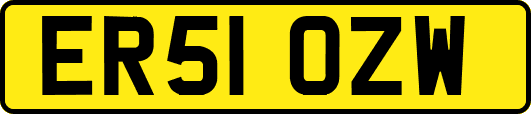 ER51 OZW